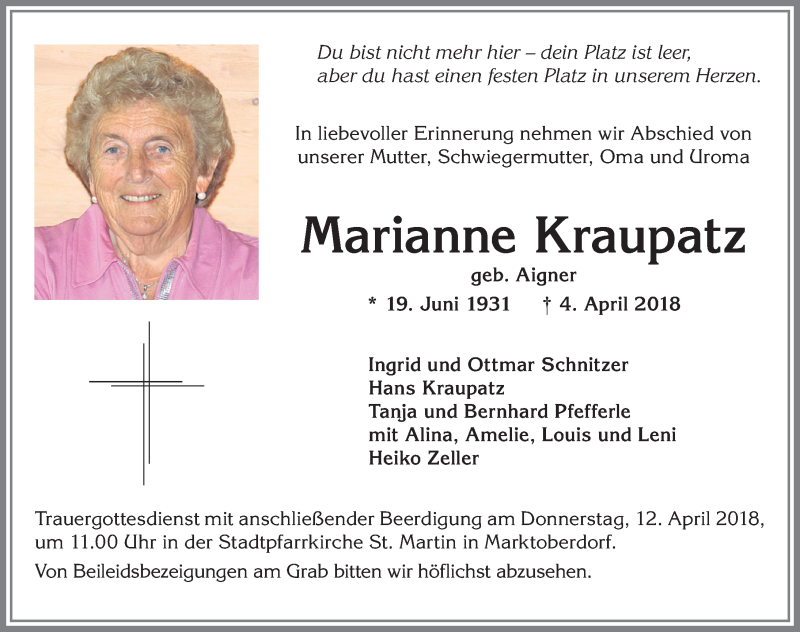 Du bist nicht mehr hier – dein Platz ist leer, aber du hast einen festen Platz in unserem Herzen.

In liebevoller Erinnerung nehmen wir Abschied von unserer Mutter, Schwiegermutter, Oma und Uroma

Marianne Kraupatz

geb. Aigner

* 19. Juni 1931 † 4. April 2018

Ingrid und Ottmar Schnitzer
Hans Kraupatz
Tanja und Bernhard Pfefferle
mit Alina, Amelie, Louis und Leni
Heiko Zeller

Trauergottesdienst mit anschließender Beerdigung am Donnerstag, 12. April 2018, um 11.00 Uhr in der Stadtpfarrkirche St. Martin in Marktoberdorf.

Von Beileidsbezeigungen am Grab bitten wir höflichst abzusehen.